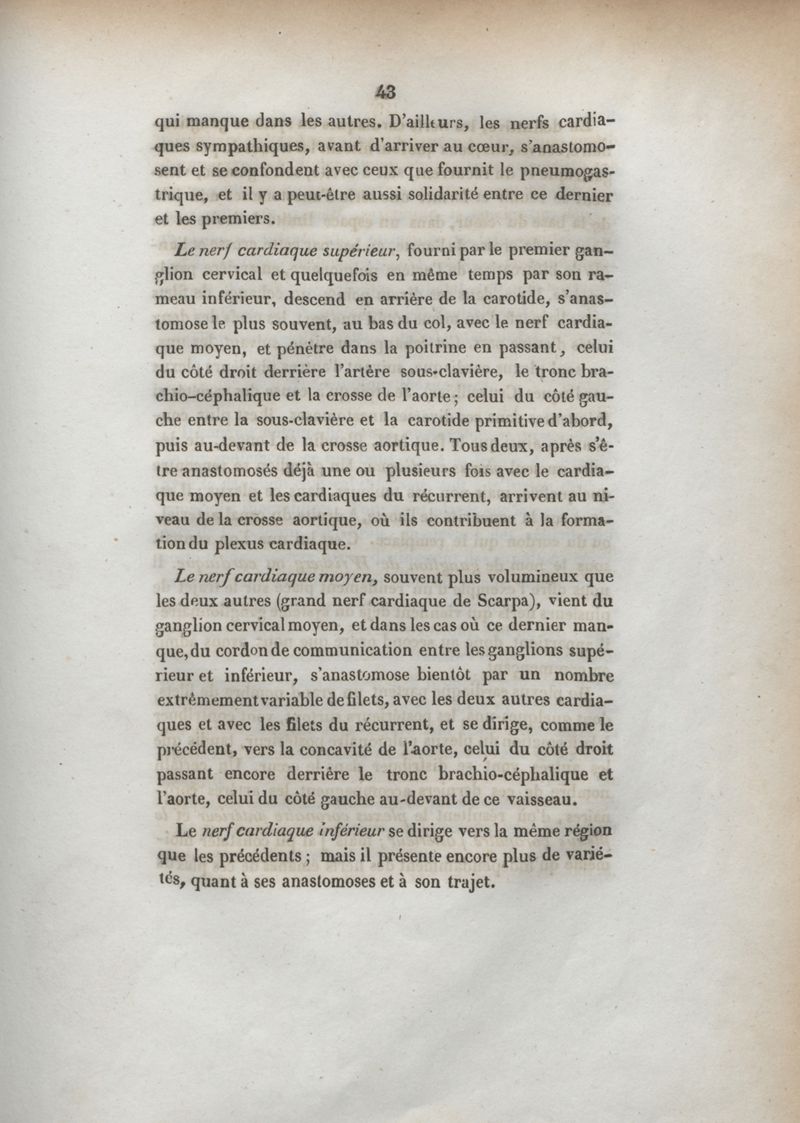 43

qui manque dans les autres. D'ailleurs, les nerfs cardiaques sympathiques, avant d'arriver au cœur, s'anastomosent et se confondent avec ceux que fournit le pneumogastrique, et il y a peut-être aussi solidarité entre ce dernier et les premiers.

Le nerf cardiaque supérieur, fourni par le premier ganglion cervical et quelquefois en même temps par son rameau inférieur, descend en arrière de la carotide, s'anastomose le plus souvent, au bas du col, avec le nerf cardiaque moyen, et pénètre dans la poitrine en passant, celui du côté droit derrière l'artère sous-clavière, le tronc brachio-céphalique et la crosse de l'aorte; celui du côté gauche entre la sous-clavière et la carotide primitive d'abord, puis au-devant de la crosse aortique. Tous deux, après s'être anastomosés déjà une ou plusieurs fois avec le cardiaque moyen et les cardiaques du récurrent, arrivent au niveau de la crosse aortique, où ils contribuent à la formation du plexus cardiaque.

Le nerf cardiaque moyen, souvent plus volumineux que les deux autres (grand nerf cardiaque de Scarpa), vient du ganglion cervical moyen, et dans les cas où ce dernier manque, du cordon de communication entre les ganglions supérieur et inférieur, s'anastomose bientôt par un nombre extrêmement variable de filets, avec les deux autres cardiaques et avec les filets du récurrent, et se dirige, comme le précédent, vers la concavité de l'aorte, celui du côté droit passant encore derrière le tronc brachio-céphalique et l'aorte, celui du côté gauche au-devant de ce vaisseau.

Le nerf cardiaque inférieur se dirige vers la même région que les précédents; mais il présente encore plus de variétés, quant à ses anastomoses et à son trajet.